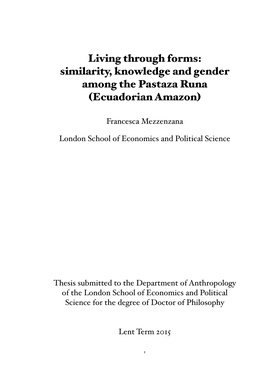 Living through forms: similarity, knowledge and gender among the Pastaza Runa (Ecuadorian Amazon)

Francesca Mezzenzana

London School of Economics and Political Science

Thesis submitted to the Department of Anthropology of the London School of Economics and Political Science for the degree of Doctor of Philosophy

Lent Term 2015

1